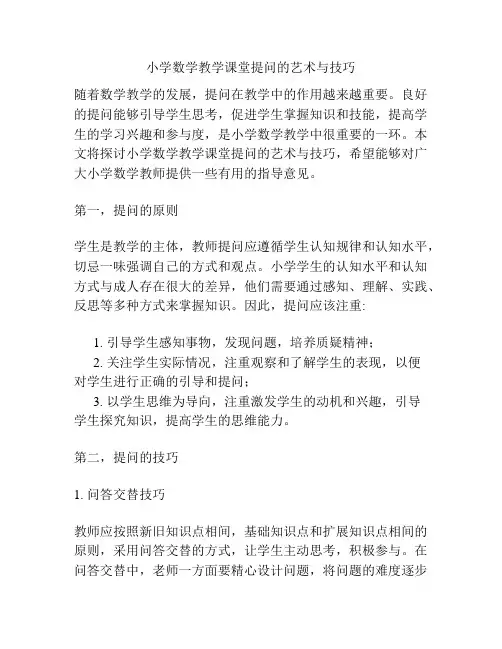 小学数学教学课堂提问的艺术与技巧

随着数学教学的发展，提问在教学中的作用越来越重要。良好的提问能够引导学生思考，促进学生掌握知识和技能，提高学生的学习兴趣和参与度，是小学数学教学中很重要的一环。本文将探讨小学数学教学课堂提问的艺术与技巧，希望能够对广大小学数学教师提供一些有用的指导意见。

第一，提问的原则

学生是教学的主体，教师提问应遵循学生认知规律和认知水平，切忌一味强调自己的方式和观点。小学学生的认知水平和认知方式与成人存在很大的差异，他们需要通过感知、理解、实践、反思等多种方式来掌握知识。因此，提问应该注重:

1. 引导学生感知事物，发现问题，培养质疑精神；
2. 关注学生实际情况，注重观察和了解学生的表现，以便对学生进行正确的引导和提问；
3. 以学生思维为导向，注重激发学生的动机和兴趣，引导学生探究知识，提高学生的思维能力。

第二，提问的技巧

1. 问答交替技巧

教师应按照新旧知识点相间，基础知识点和扩展知识点相间的原则，采用问答交替的方式，让学生主动思考，积极参与。在问答交替中，老师一方面要精心设计问题，将问题的难度逐步